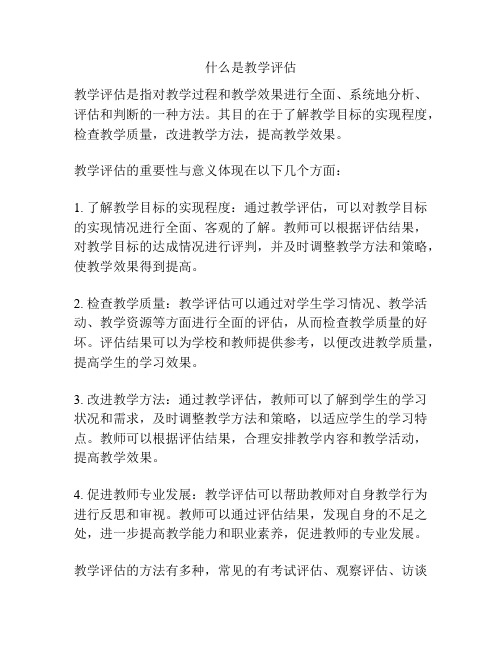 什么是教学评估

教学评估是指对教学过程和教学效果进行全面、系统地分析、评估和判断的一种方法。其目的在于了解教学目标的实现程度，检查教学质量，改进教学方法，提高教学效果。

教学评估的重要性与意义体现在以下几个方面：

1. 了解教学目标的实现程度：通过教学评估，可以对教学目标的实现情况进行全面、客观的了解。教师可以根据评估结果，对教学目标的达成情况进行评判，并及时调整教学方法和策略，使教学效果得到提高。

2. 检查教学质量：教学评估可以通过对学生学习情况、教学活动、教学资源等方面进行全面的评估，从而检查教学质量的好坏。评估结果可以为学校和教师提供参考，以便改进教学质量，提高学生的学习效果。

3. 改进教学方法：通过教学评估，教师可以了解到学生的学习状况和需求，及时调整教学方法和策略，以适应学生的学习特点。教师可以根据评估结果，合理安排教学内容和教学活动，提高教学效果。

4. 促进教师专业发展：教学评估可以帮助教师对自身教学行为进行反思和审视。教师可以通过评估结果，发现自身的不足之处，进一步提高教学能力和职业素养，促进教师的专业发展。

教学评估的方法有多种，常见的有考试评估、观察评估、访谈